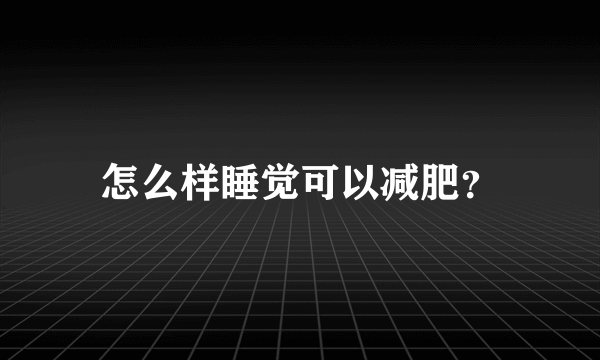 怎么样睡觉可以减肥？